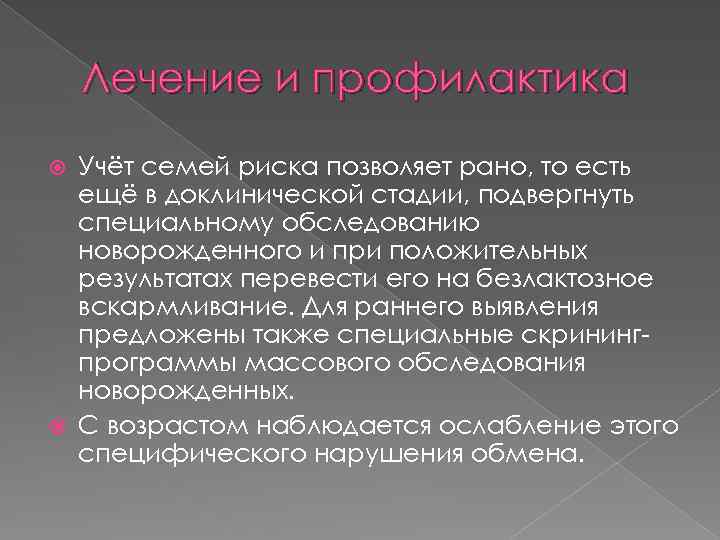 Лечение и профилактика

Учёт семей риска позволяет рано, то есть ещё в доклинической стадии, подвергнуть специальному обследованию новорожденного и при положительных результатах перевести его на безлактозное вскармливание. Для раннего выявления предложены также специальные скрининг-программы массового обследования новорожденных.

С возрастом наблюдается ослабление этого специфического нарушения обмена.